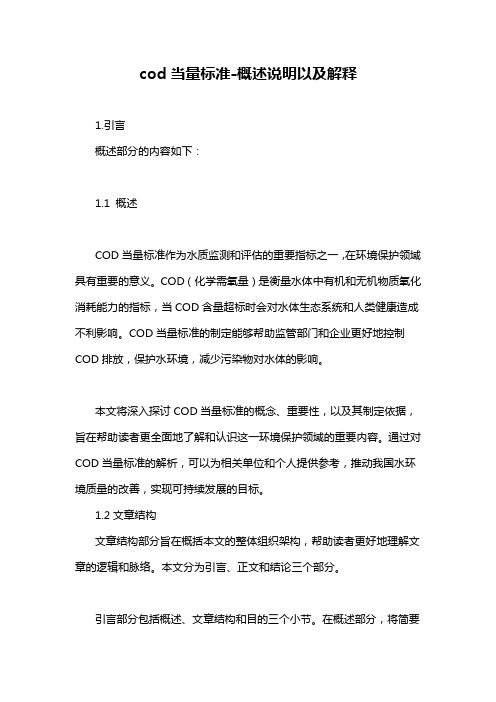 cod 当量标准-概述说明以及解释

1.引言

概述部分的内容如下：

1.1 概述

COD 当量标准作为水质监测和评估的重要指标之一，在环境保护领域具有重要的意义。COD（化学需氧量）是衡量水体中有机和无机物质氧化消耗能力的指标，当 COD 含量超标时会对水体生态系统和人类健康造成不利影响。COD 当量标准的制定能够帮助监管部门和企业更好地控制 COD 排放，保护水环境，减少污染物对水体的影响。

本文将深入探讨 COD 当量标准的概念、重要性，以及其制定依据，旨在帮助读者更全面地了解和认识这一环境保护领域的重要内容。通过对 COD 当量标准的解析，可以为相关单位和个人提供参考，推动我国水环境质量的改善，实现可持续发展的目标。

1.2 文章结构

文章结构部分旨在概括本文的整体组织架构，帮助读者更好地理解文章的逻辑和脉络。本文分为引言、正文和结论三个部分。

引言部分包括概述、文章结构和目的三个小节。在概述部分，将简要